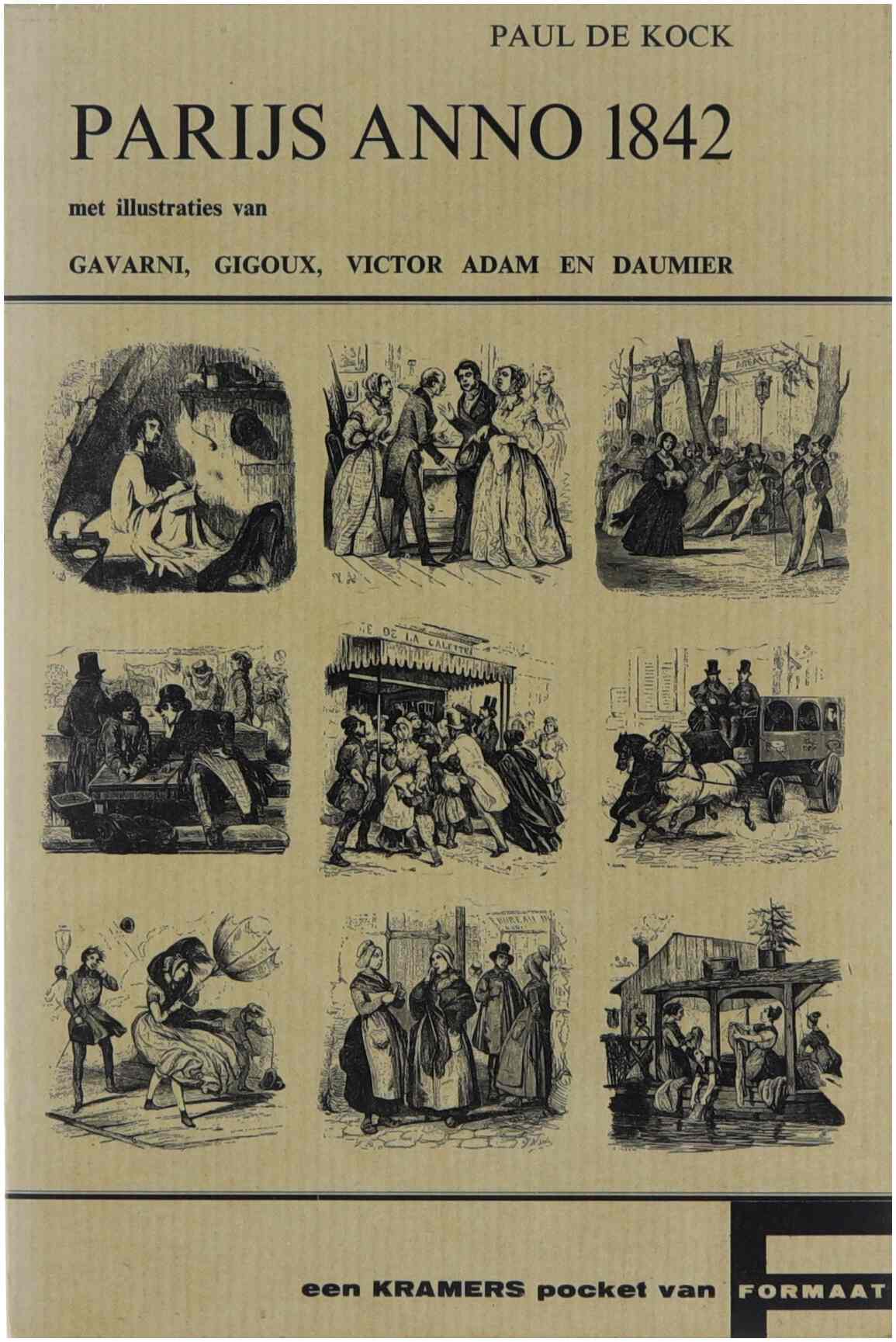 PAUL DE KOCK

PARIJS ANNO 1842

met illustraties van

GAVARNI, GIGOUX, VICTOR ADAM EN DAUMIER

E DE LA GALETTE

BUREAU

een KRAMERS pocket van FORMAAT